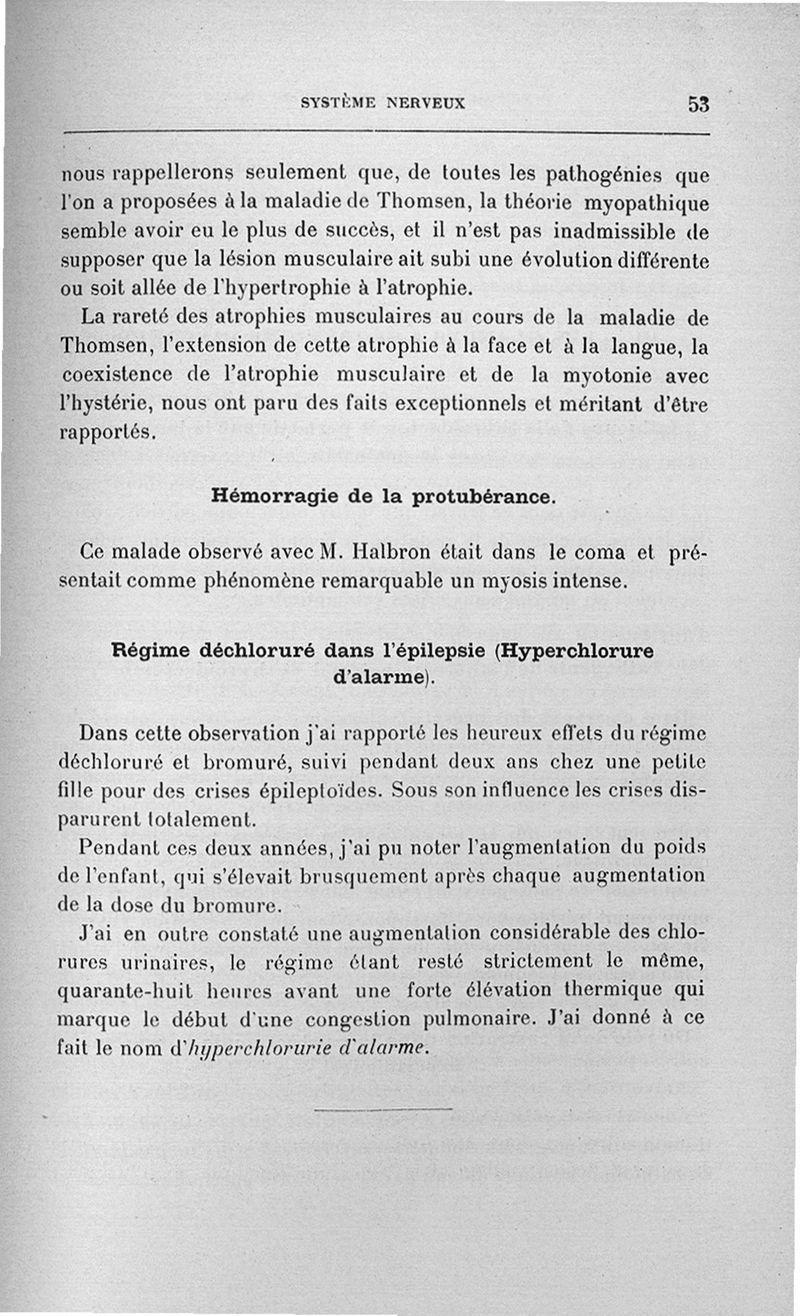 SYSTÈME NERVEUX 53

nous rappellerons seulement que, de toutes les pathogénies que l'on a proposées à la maladie de Thomsen, la théorie myopathique semble avoir eu le plus de succès, et il n'est pas inadmissible de supposer que la lésion musculaire ait subi une évolution différente ou soit allée de l'hypertrophie à l'atrophie.

La rareté des atrophies musculaires au cours de la maladie de Thomsen, l'extension de cette atrophie à la face et à la langue, la coexistence de l'atrophie musculaire et de la myotonie avec l'hystérie, nous ont paru des faits exceptionnels et méritant d'être rapportés.

Hémorragie de la protubérance.

Ce malade observé avec M. Halbron était dans le coma et présentait comme phénomène remarquable un myosis intense.

Régime déchloruré dans l'épilepsie (Hyperchlorure d'alarme).

Dans cette observation j'ai rapporté les heureux effets du régime déchloruré et bromuré, suivi pendant deux ans chez une petite fille pour des crises épileptoïdes. Sous son influence les crises disparurent totalement.

Pendant ces deux années, j'ai pu noter l'augmentation du poids de l'enfant, qui s'élevait brusquement après chaque augmentation de la dose du bromure.

J'ai en outre constaté une augmentation considérable des chlorures urinaires, le régime étant resté strictement le même, quarante-huit heures avant une forte élévation thermique qui marque le début d'une congestion pulmonaire. J'ai donné à ce fait le nom d'hyperchlorurie d'alarme.